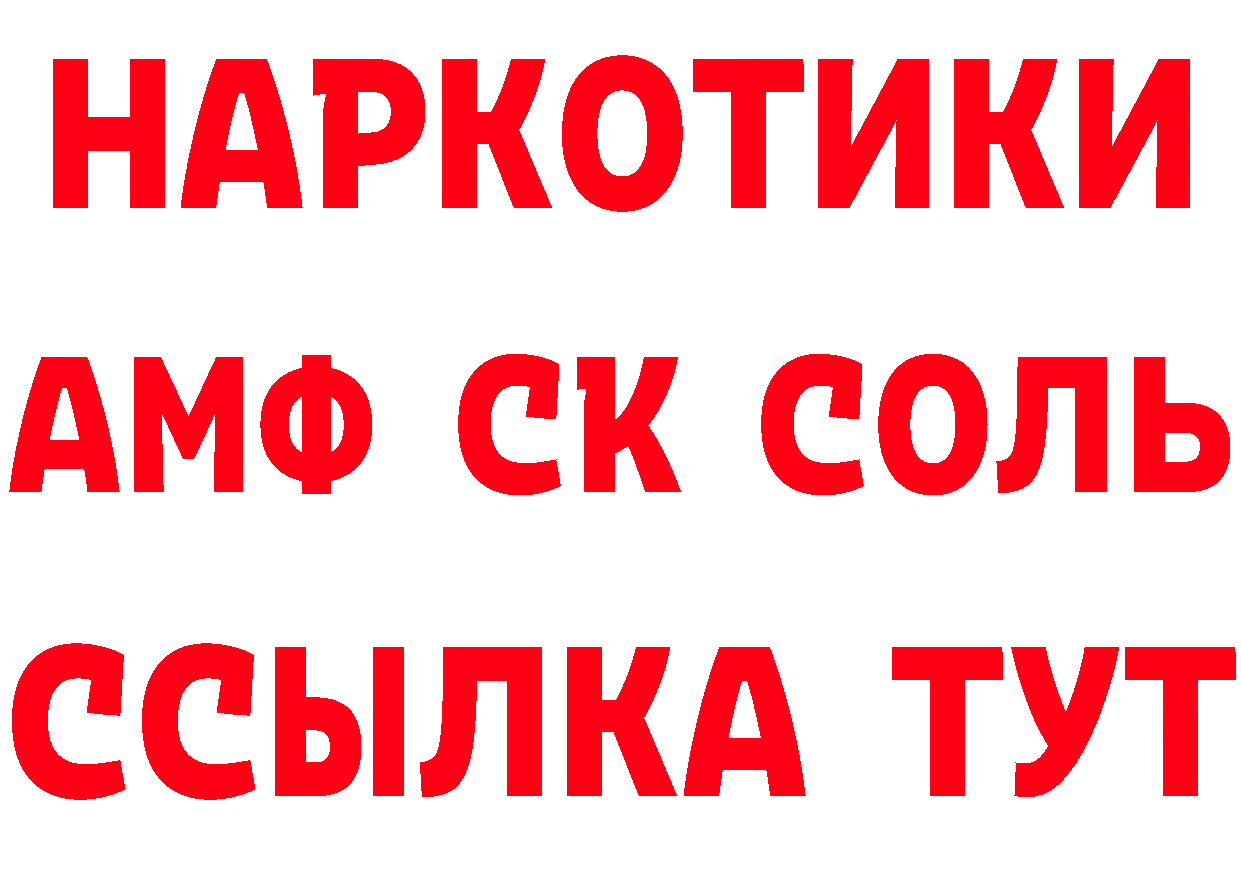 НАРКОТИКИ

АМФ СК СОЛЬ

ССЫЛКА ТУТ